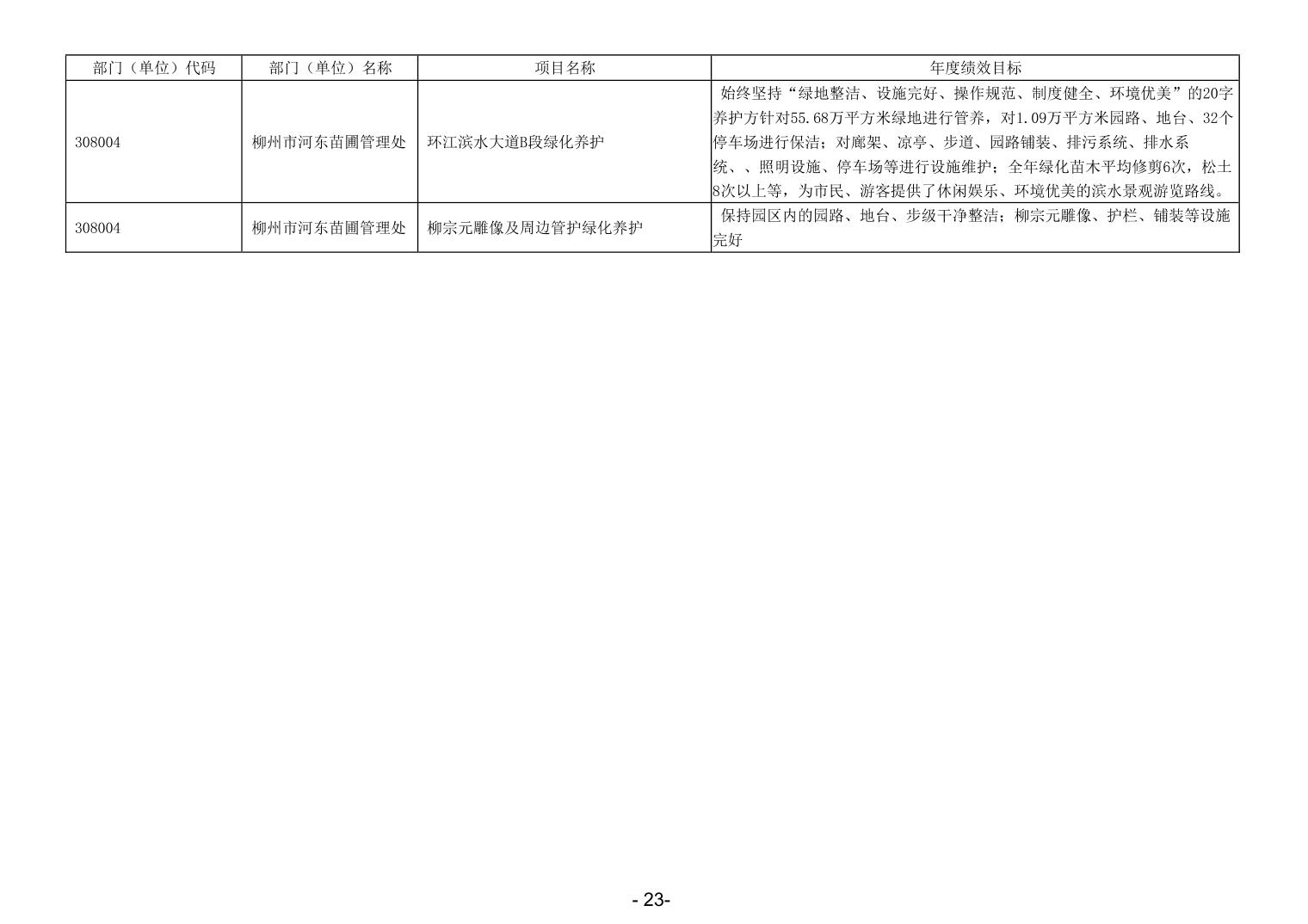 | 部门（单位）代码 | 部门（单位）名称 | 项目名称 | 年度绩效目标 |
|---|---|---|---|
| 308004 | 柳州市河东苗圃管理处 | 环江滨水大道B段绿化养护 | 始终坚持“绿地整洁、设施完好、操作规范、制度健全、环境优美”的20字养护方针对55.68万平方米绿地进行管养，对1.09万平方米园路、地台、32个停车场进行保洁；对廊架、凉亭、步道、园路铺装、排污系统、排水系统、、照明设施、停车场等进行设施维护；全年绿化苗木平均修剪6次，松土8次以上等，为市民、游客提供了休闲娱乐、环境优美的滨水景观游览路线。 |
| 308004 | 柳州市河东苗圃管理处 | 柳宗元雕像及周边管护绿化养护 | 保持园区内的园路、地台、步级干净整洁；柳宗元雕像、护栏、铺装等设施完好 |

- 23-